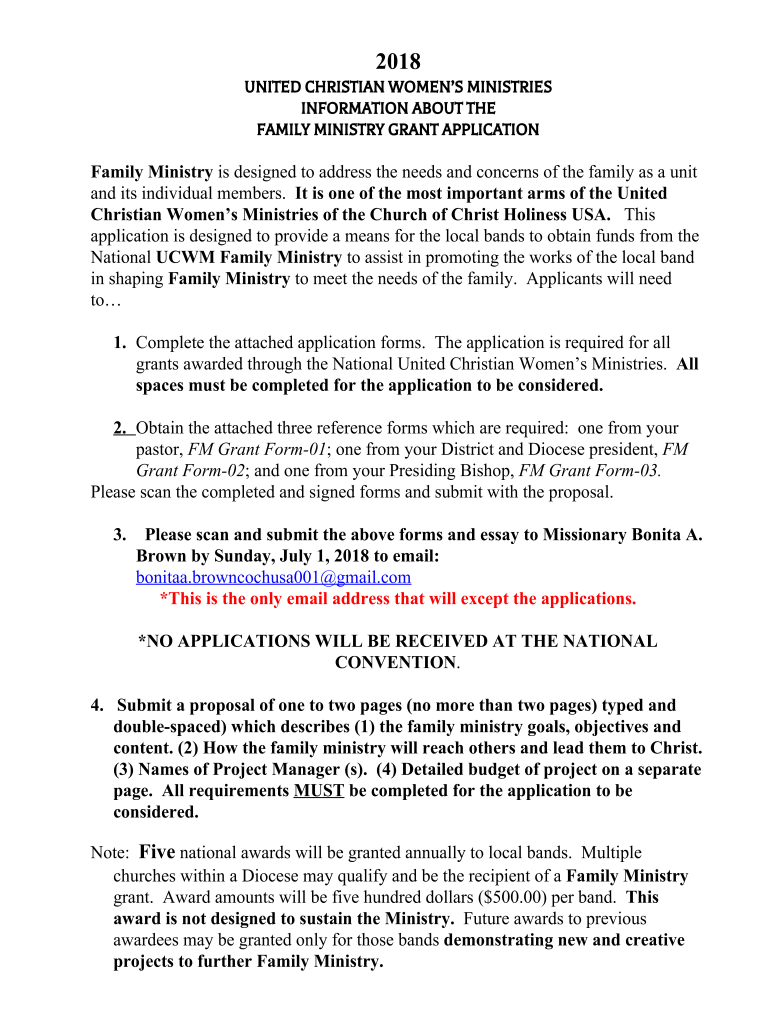 2018

UNITED CHRISTIAN WOMEN'S MINISTRIES
INFORMATION ABOUT THE
FAMILY MINISTRY GRANT APPLICATION

Family Ministry is designed to address the needs and concerns of the family as a unit and its individual members. It is one of the most important arms of the United Christian Women's Ministries of the Church of Christ Holiness USA. This application is designed to provide a means for the local bands to obtain funds from the National UCWM Family Ministry to assist in promoting the works of the local band in shaping Family Ministry to meet the needs of the family. Applicants will need to…

1. Complete the attached application forms. The application is required for all grants awarded through the National United Christian Women's Ministries. All spaces must be completed for the application to be considered.

2. Obtain the attached three reference forms which are required: one from your pastor, FM Grant Form-01; one from your District and Diocese president, FM Grant Form-02; and one from your Presiding Bishop, FM Grant Form-03. Please scan the completed and signed forms and submit with the proposal.

3. Please scan and submit the above forms and essay to Missionary Bonita A. Brown by Sunday, July 1, 2018 to email: bonitaa.browncochusa001@gmail.com
*This is the only email address that will except the applications.

*NO APPLICATIONS WILL BE RECEIVED AT THE NATIONAL CONVENTION.

4. Submit a proposal of one to two pages (no more than two pages) typed and double-spaced) which describes (1) the family ministry goals, objectives and content. (2) How the family ministry will reach others and lead them to Christ. (3) Names of Project Manager (s). (4) Detailed budget of project on a separate page. All requirements MUST be completed for the application to be considered.

Note: Five national awards will be granted annually to local bands. Multiple churches within a Diocese may qualify and be the recipient of a Family Ministry grant. Award amounts will be five hundred dollars ($500.00) per band. This award is not designed to sustain the Ministry. Future awards to previous awardees may be granted only for those bands demonstrating new and creative projects to further Family Ministry.